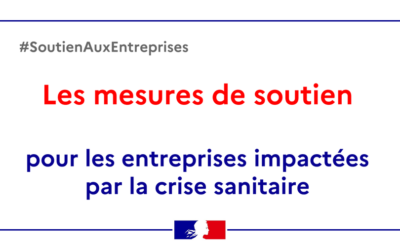 #SoutienAuxEntreprises

Les mesures de soutien

pour les entreprises impactées par la crise sanitaire